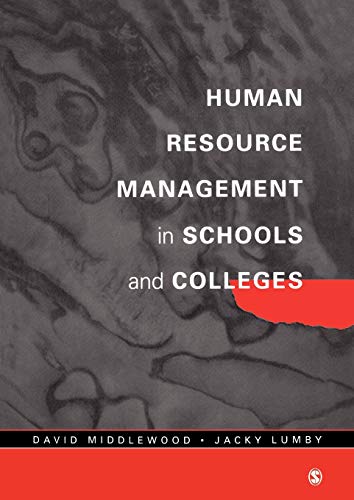 HUMAN RESOURCE MANAGEMENT in SCHOOLS and COLLEGES

DAVID MIDDLEWOOD • JACKY LUMBY

S